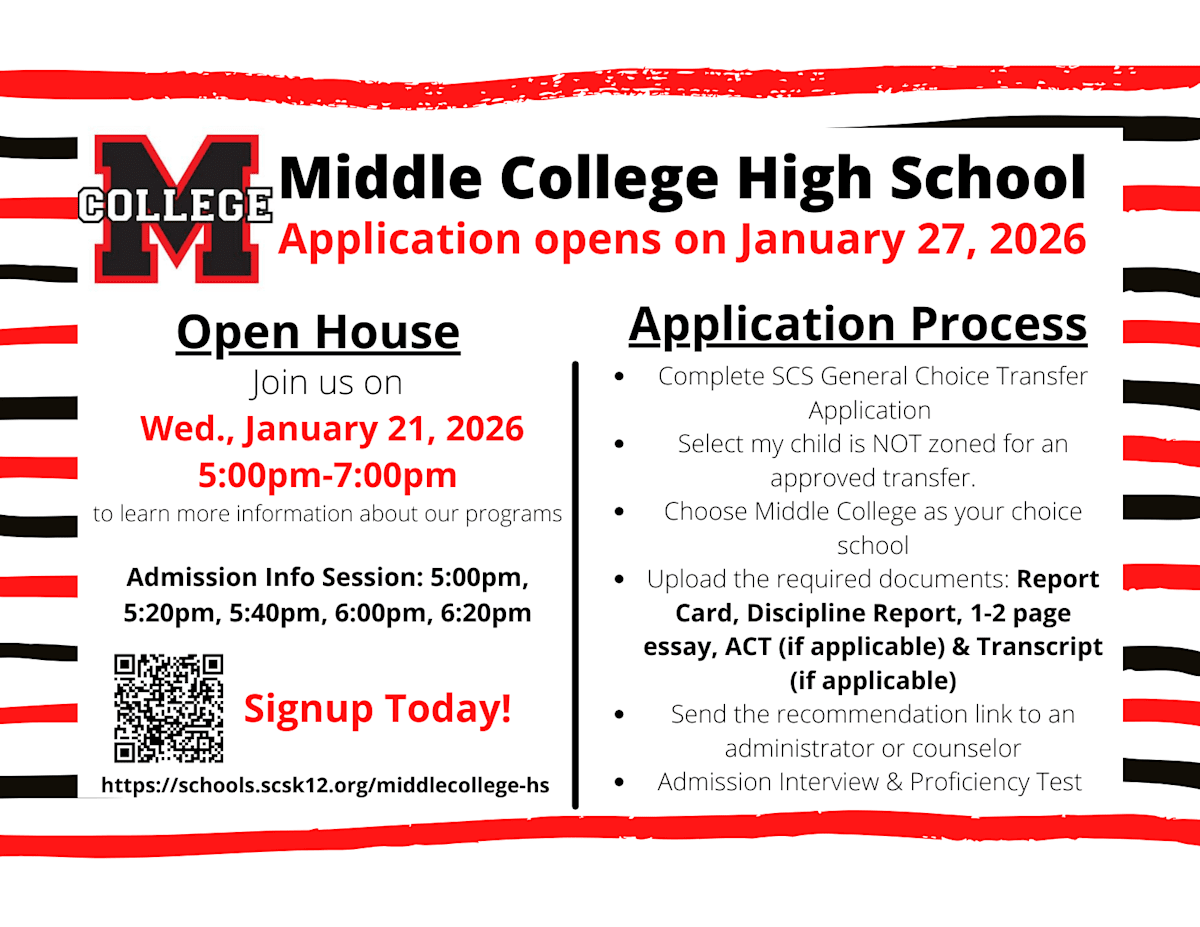 M
COLLEGE
Middle College High School
Application opens on January 27, 2026

Open House
Join us on
Wed., January 21, 2026
5:00pm-7:00pm
to learn more information about our programs

Admission Info Session: 5:00pm, 5:20pm, 5:40pm, 6:00pm, 6:20pm

Signup Today!

https://schools.scsk12.org/middlecollege-hs

Application Process
• Complete SCS General Choice Transfer Application
• Select my child is NOT zoned for an approved transfer.
• Choose Middle College as your choice school
• Upload the required documents: Report Card, Discipline Report, 1-2 page essay, ACT (if applicable) & Transcript (if applicable)
• Send the recommendation link to an administrator or counselor
• Admission Interview & Proficiency Test